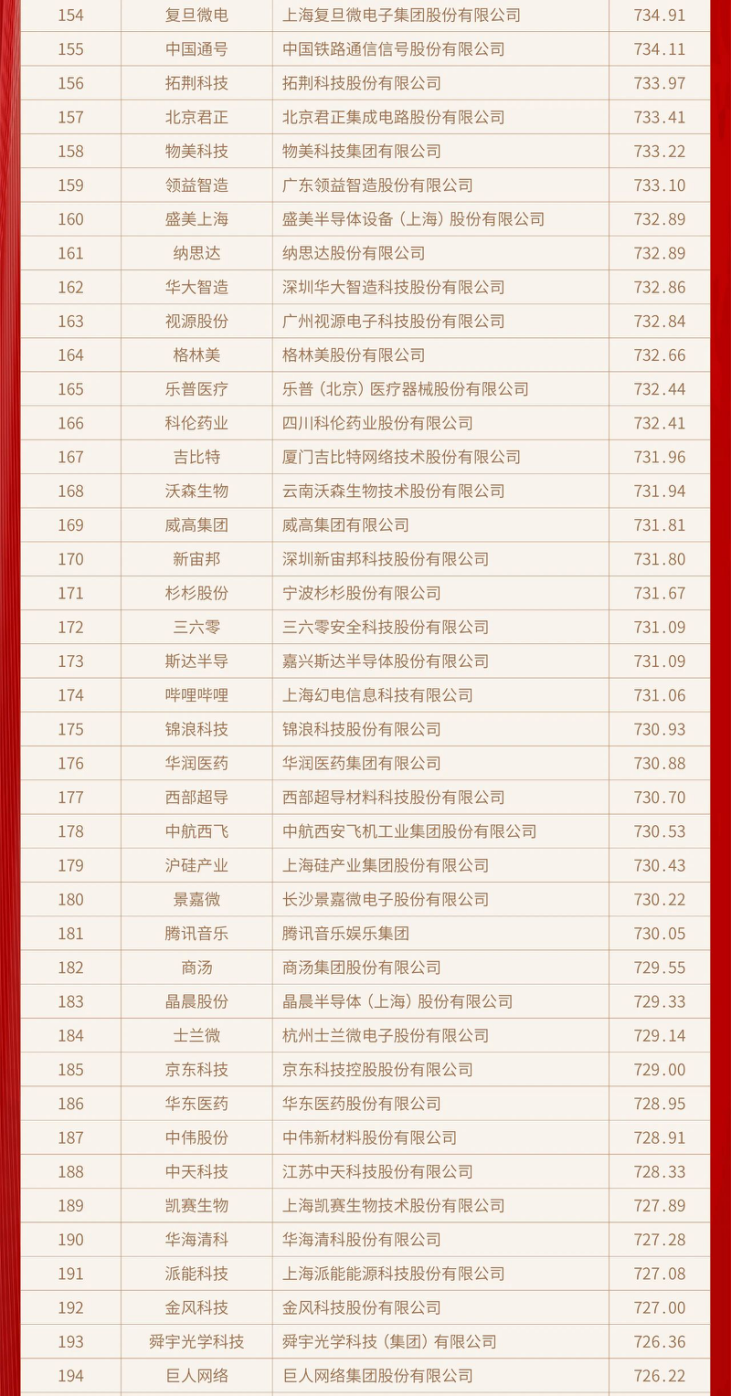 | 154 | 复旦微电 | 上海复旦微电子集团股份有限公司 | 734.91 |
|---|---|---|---|
| 155 | 中国通号 | 中国铁路通信信号股份有限公司 | 734.11 |
| 156 | 拓荆科技 | 拓荆科技股份有限公司 | 733.97 |
| 157 | 北京君正 | 北京君正集成电路股份有限公司 | 733.41 |
| 158 | 物美科技 | 物美科技集团有限公司 | 733.22 |
| 159 | 领益智造 | 广东领益智造股份有限公司 | 733.10 |
| 160 | 盛美上海 | 盛美半导体设备（上海）股份有限公司 | 732.89 |
| 161 | 纳思达 | 纳思达股份有限公司 | 732.89 |
| 162 | 华大智造 | 深圳华大智造科技股份有限公司 | 732.86 |
| 163 | 视源股份 | 广州视源电子科技股份有限公司 | 732.84 |
| 164 | 格林美 | 格林美股份有限公司 | 732.66 |
| 165 | 乐普医疗 | 乐普（北京）医疗器械股份有限公司 | 732.44 |
| 166 | 科伦药业 | 四川科伦药业股份有限公司 | 732.41 |
| 167 | 吉比特 | 厦门吉比特网络技术股份有限公司 | 731.96 |
| 168 | 沃森生物 | 云南沃森生物技术股份有限公司 | 731.94 |
| 169 | 威高集团 | 威高集团有限公司 | 731.81 |
| 170 | 新宙邦 | 深圳新宙邦科技股份有限公司 | 731.80 |
| 171 | 杉杉股份 | 宁波杉杉股份有限公司 | 731.67 |
| 172 | 三六零 | 三六零安全科技股份有限公司 | 731.09 |
| 173 | 斯达半导 | 嘉兴斯达半导体股份有限公司 | 731.09 |
| 174 | 哔哩哔哩 | 上海幻电信息科技有限公司 | 731.06 |
| 175 | 锦浪科技 | 锦浪科技股份有限公司 | 730.93 |
| 176 | 华润医药 | 华润医药集团有限公司 | 730.88 |
| 177 | 西部超导 | 西部超导材料科技股份有限公司 | 730.70 |
| 178 | 中航西飞 | 中航西安飞机工业集团股份有限公司 | 730.53 |
| 179 | 沪硅产业 | 上海硅产业集团股份有限公司 | 730.43 |
| 180 | 景嘉微 | 长沙景嘉微电子股份有限公司 | 730.22 |
| 181 | 腾讯音乐 | 腾讯音乐娱乐集团 | 730.05 |
| 182 | 商汤 | 商汤集团股份有限公司 | 729.55 |
| 183 | 晶晨股份 | 晶晨半导体（上海）股份有限公司 | 729.33 |
| 184 | 士兰微 | 杭州士兰微电子股份有限公司 | 729.14 |
| 185 | 京东科技 | 京东科技控股股份有限公司 | 729.00 |
| 186 | 华东医药 | 华东医药股份有限公司 | 728.95 |
| 187 | 中伟股份 | 中伟新材料股份有限公司 | 728.91 |
| 188 | 中天科技 | 江苏中天科技股份有限公司 | 728.33 |
| 189 | 凯赛生物 | 上海凯赛生物技术股份有限公司 | 727.89 |
| 190 | 华海清科 | 华海清科股份有限公司 | 727.28 |
| 191 | 派能科技 | 上海派能能源科技股份有限公司 | 727.08 |
| 192 | 金风科技 | 金风科技股份有限公司 | 727.00 |
| 193 | 舜宇光学科技 | 舜宇光学科技（集团）有限公司 | 726.36 |
| 194 | 巨人网络 | 巨人网络集团股份有限公司 | 726.22 |